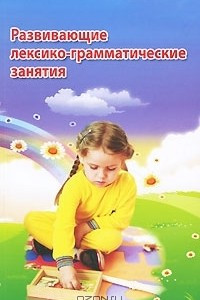 Развивающие лексико-грамматические занятия

OZON.ru